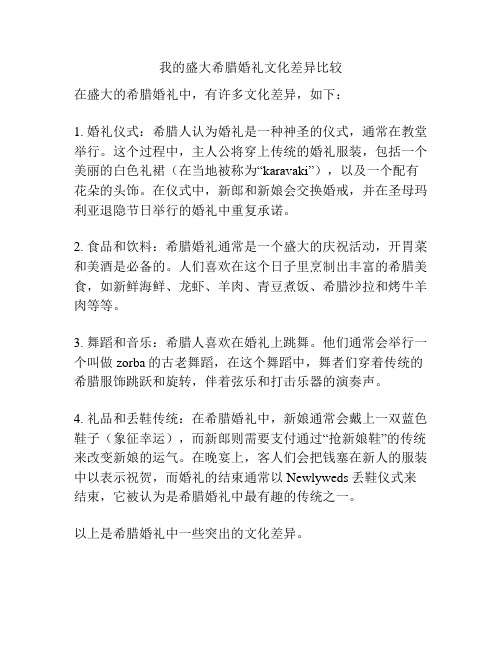 我的盛大希腊婚礼文化差异比较

在盛大的希腊婚礼中，有许多文化差异，如下：

1. 婚礼仪式：希腊人认为婚礼是一种神圣的仪式，通常在教堂举行。这个过程中，主人公将穿上传统的婚礼服装，包括一个美丽的白色礼裙（在当地被称为“karavaki”），以及一个配有花朵的头饰。在仪式中，新郎和新娘会交换婚戒，并在圣母玛利亚退隐节日举行的婚礼中重复承诺。

2. 食品和饮料：希腊婚礼通常是一个盛大的庆祝活动，开胃菜和美酒是必备的。人们喜欢在这个日子里烹制出丰富的希腊美食，如新鲜海鲜、龙虾、羊肉、青豆煮饭、希腊沙拉和烤牛羊肉等等。

3. 舞蹈和音乐：希腊人喜欢在婚礼上跳舞。他们通常会举行一个叫做 zorba 的古老舞蹈，在这个舞蹈中，舞者们穿着传统的希腊服饰跳跃和旋转，伴着弦乐和打击乐器的演奏声。

4. 礼品和丢鞋传统：在希腊婚礼中，新娘通常会戴上一双蓝色鞋子（象征幸运），而新郎则需要支付通过“抢新娘鞋”的传统来改变新娘的运气。在晚宴上，客人们会把钱塞在新人的服装中以表示祝贺，而婚礼的结束通常以 Newlyweds 丢鞋仪式来结束，它被认为是希腊婚礼中最有趣的传统之一。

以上是希腊婚礼中一些突出的文化差异。